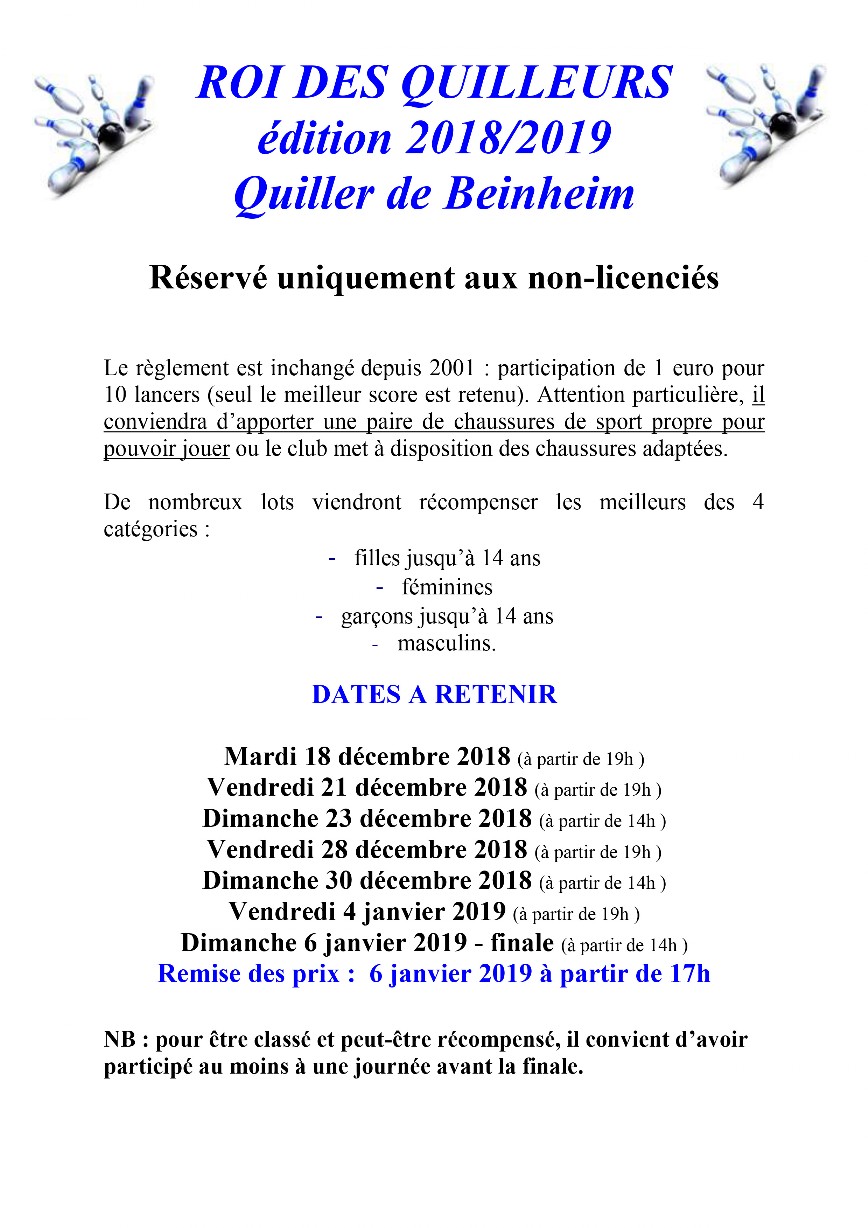 ROI DES QUILLEURS
édition 2018/2019
Quiller de Beinheim

Réservé uniquement aux non-licenciés

Le règlement est inchangé depuis 2001 : participation de 1 euro pour 10 lancers (seul le meilleur score est retenu). Attention particulière, il conviendra d'apporter une paire de chaussures de sport propre pour pouvoir jouer ou le club met à disposition des chaussures adaptées.

De nombreux lots viendront récompenser les meilleurs des 4 catégories :
- filles jusqu'à 14 ans
- féminines
- garçons jusqu'à 14 ans
- masculins.

DATES A RETENIR

Mardi 18 décembre 2018 (à partir de 19h )
Vendredi 21 décembre 2018 (à partir de 19h )
Dimanche 23 décembre 2018 (à partir de 14h )
Vendredi 28 décembre 2018 (à partir de 19h )
Dimanche 30 décembre 2018 (à partir de 14h )
Vendredi 4 janvier 2019 (à partir de 19h )
Dimanche 6 janvier 2019 - finale (à partir de 14h )
Remise des prix : 6 janvier 2019 à partir de 17h

NB : pour être classé et peut-être récompensé, il convient d'avoir participé au moins à une journée avant la finale.